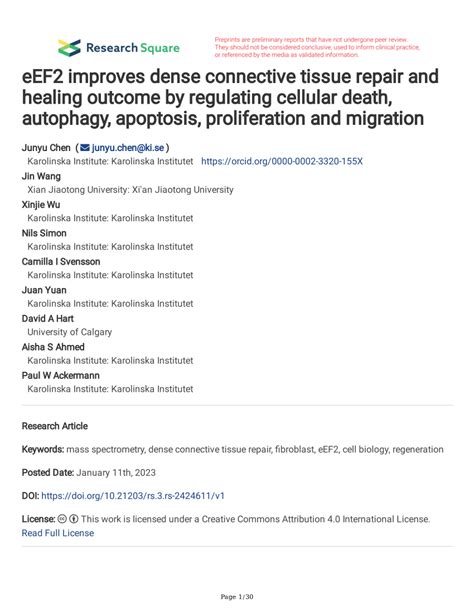 Research Square

Preprints are preliminary reports that have not undergone peer review. They should not be considered conclusive, used to inform clinical practice, or referenced by the media as validated information.

eEF2 improves dense connective tissue repair and healing outcome by regulating cellular death, autophagy, apoptosis, proliferation and migration

Junyu Chen ( junyu.chen@ki.se )
Karolinska Institute: Karolinska Institutet https://orcid.org/0000-0002-3320-155X
Jin Wang
Xian Jiaotong University: Xi'an Jiaotong University
Xinjie Wu
Karolinska Institute: Karolinska Institutet
Nils Simon
Karolinska Institute: Karolinska Institutet
Camilla I Svensson
Karolinska Institute: Karolinska Institutet
Juan Yuan
Karolinska Institute: Karolinska Institutet
David A Hart
University of Calgary
Aisha S Ahmed
Karolinska Institute: Karolinska Institutet
Paul W Ackermann
Karolinska Institute: Karolinska Institutet

Research Article

Keywords: mass spectrometry, dense connective tissue repair, fibroblast, eEF2, cell biology, regeneration

Posted Date: January 11th, 2023

DOI: https://doi.org/10.21203/rs.3.rs-2424611/v1

License: This work is licensed under a Creative Commons Attribution 4.0 International License. Read Full License

Page 1/30